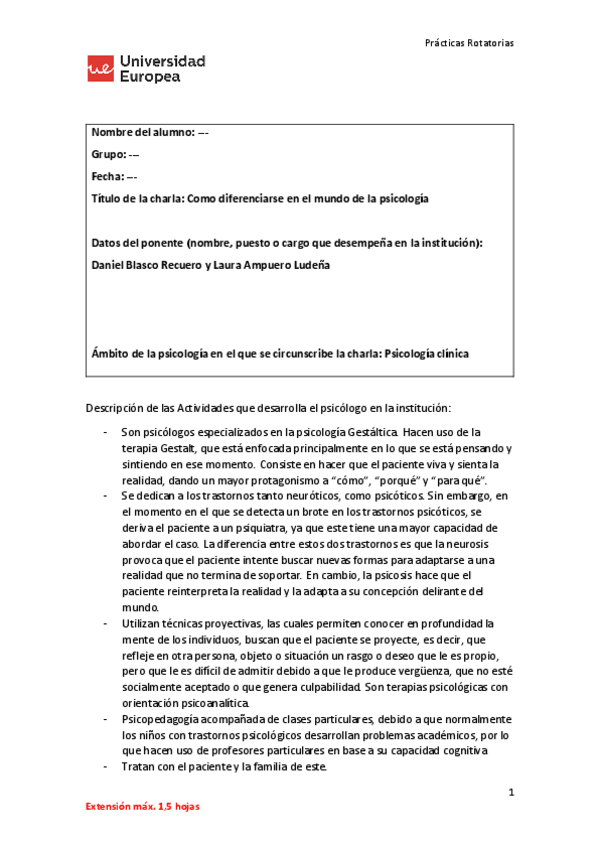 Prácticas Rotatorias

ue Universidad Europea

Nombre del alumno: ---

Grupo: ---

Fecha: ---

Título de la charla: Como diferenciarse en el mundo de la psicología

Datos del ponente (nombre, puesto o cargo que desempeña en la institución):

Daniel Blasco Recuero y Laura Ampuero Ludeña

Ámbito de la psicología en el que se circunscribe la charla: Psicología clínica

Descripción de las Actividades que desarrolla el psicólogo en la institución:

- Son psicólogos especializados en la psicología Gestáltica. Hacen uso de la terapia Gestalt, que está enfocada principalmente en lo que se está pensando y sintiendo en ese momento. Consiste en hacer que el paciente viva y sienta la realidad, dando un mayor protagonismo a "cómo", "porqué" y "para qué".
- Se dedican a los trastornos tanto neuróticos, como psicóticos. Sin embargo, en el momento en el que se detecta un brote en los trastornos psicóticos, se deriva el paciente a un psiquiatra, ya que este tiene una mayor capacidad de abordar el caso. La diferencia entre estos dos trastornos es que la neurosis provoca que el paciente intente buscar nuevas formas para adaptarse a una realidad que no termina de soportar. En cambio, la psicosis hace que el paciente reinterpreta la realidad y la adapta a su concepción delirante del mundo.
- Utilizan técnicas proyectivas, las cuales permiten conocer en profundidad la mente de los individuos, buscan que el paciente se proyecte, es decir, que refleje en otra persona, objeto o situación un rasgo o deseo que le es propio, pero que le es difícil de admitir debido a que le produce vergüenza, que no esté socialmente aceptado o que genera culpabilidad. Son terapias psicológicas con orientación psicoanalítica.
- Psicopedagogía acompañada de clases particulares, debido a que normalmente los niños con trastornos psicológicos desarrollan problemas académicos, por lo que hacen uso de profesores particulares en base a su capacidad cognitiva
- Tratan con el paciente y la familia de este.

1

Extensión máx. 1,5 hojas